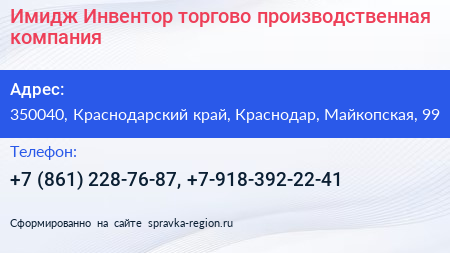 Имидж Инвентор торгово производственная компания

Адрес:

350040, Краснодарский край, Краснодар, Майкопская, 99

Телефон:

+7 (861) 228-76-87, +7-918-392-22-41

Сформированно на сайте spravka-region.ru